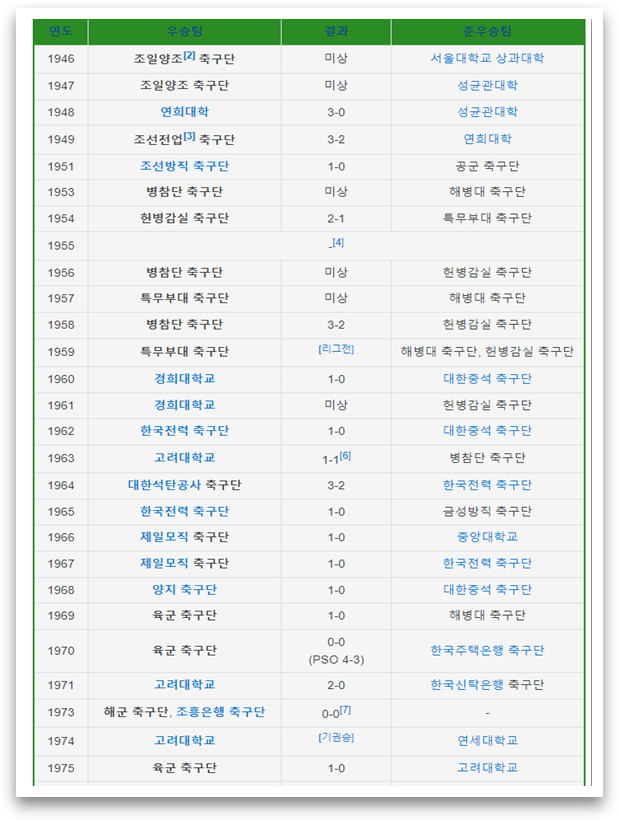 | 연도 | 우승팀 | 결과 | 준우승팀 |
|---|---|---|---|
| 1946 | 조일양조[2] 축구단 | 미상 | 서울대학교 상과대학 |
| 1947 | 조일양조 축구단 | 미상 | 성균관대학 |
| 1948 | 연희대학 | 3-0 | 성균관대학 |
| 1949 | 조선전업[3] 축구단 | 3-2 | 연희대학 |
| 1951 | 조선방직 축구단 | 1-0 | 공군 축구단 |
| 1953 | 병참단 축구단 | 미상 | 해병대 축구단 |
| 1954 | 헌병감실 축구단 | 2-1 | 특무부대 축구단 |
| 1955 | -[4] | | |
| 1956 | 병참단 축구단 | 미상 | 헌병감실 축구단 |
| 1957 | 특무부대 축구단 | 미상 | 해병대 축구단 |
| 1958 | 병참단 축구단 | 3-2 | 헌병감실 축구단 |
| 1959 | 특무부대 축구단 | [리그전] | 해병대 축구단, 헌병감실 축구단 |
| 1960 | 경희대학교 | 1-0 | 대한중석 축구단 |
| 1961 | 경희대학교 | 미상 | 헌병감실 축구단 |
| 1962 | 한국전력 축구단 | 1-0 | 대한중석 축구단 |
| 1963 | 고려대학교 | 1-1[6] | 병참단 축구단 |
| 1964 | 대한석탄공사 축구단 | 3-2 | 한국전력 축구단 |
| 1965 | 한국전력 축구단 | 1-0 | 금성방직 축구단 |
| 1966 | 제일모직 축구단 | 1-0 | 중앙대학교 |
| 1967 | 제일모직 축구단 | 1-0 | 한국전력 축구단 |
| 1968 | 양지 축구단 | 1-0 | 대한중석 축구단 |
| 1969 | 육군 축구단 | 1-0 | 해병대 축구단 |
| 1970 | 육군 축구단 | 0-0 (PSO 4-3) | 한국주택은행 축구단 |
| 1971 | 고려대학교 | 2-0 | 한국신탁은행 축구단 |
| 1973 | 해군 축구단, 조흥은행 축구단 | 0-0[7] | - |
| 1974 | 고려대학교 | [기권승] | 연세대학교 |
| 1975 | 육군 축구단 | 1-0 | 고려대학교 |